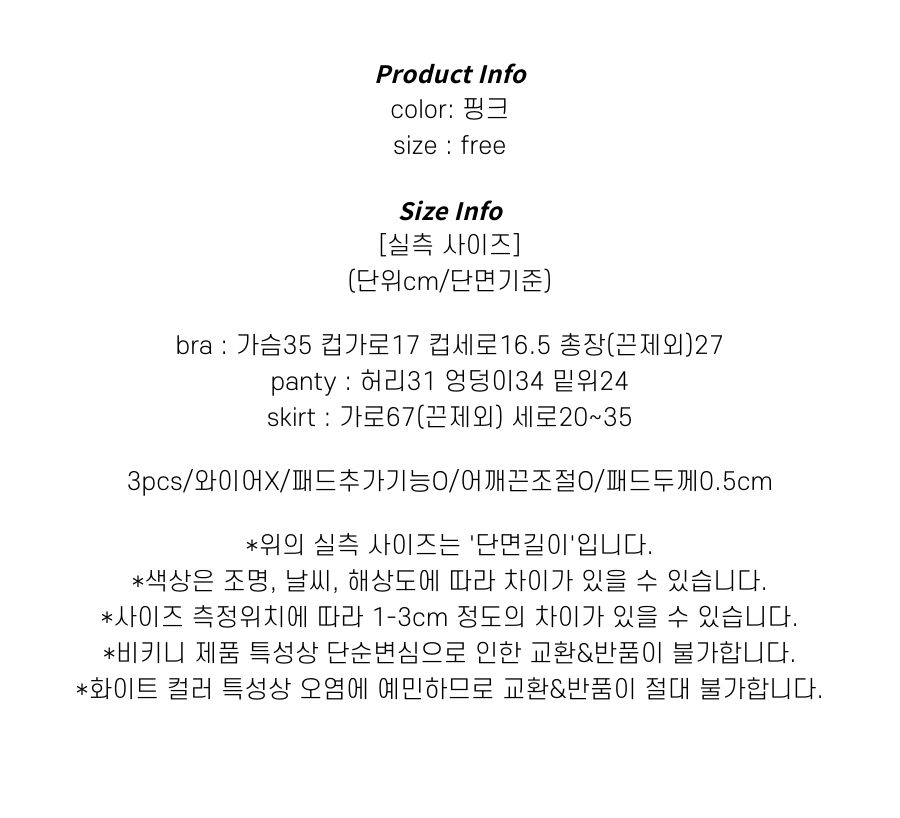 Product Info
color: 핑크
size : free

Size Info
[실측 사이즈]
(단위cm/단면기준)

bra : 가슴35 컵가로17 컵세로16.5 총장(끈제외)27
panty : 허리31 엉덩이34 밑위24
skirt : 가로67(끈제외) 세로20~35

3pcs/와이어X/패드추가기능O/어깨끈조절O/패드두께0.5cm

*위의 실측 사이즈는 '단면길이'입니다.
*색상은 조명, 날씨, 해상도에 따라 차이가 있을 수 있습니다.
*사이즈 측정위치에 따라 1-3cm 정도의 차이가 있을 수 있습니다.
*비키니 제품 특성상 단순변심으로 인한 교환&반품이 불가합니다.
*화이트 컬러 특성상 오염에 예민하므로 교환&반품이 절대 불가합니다.